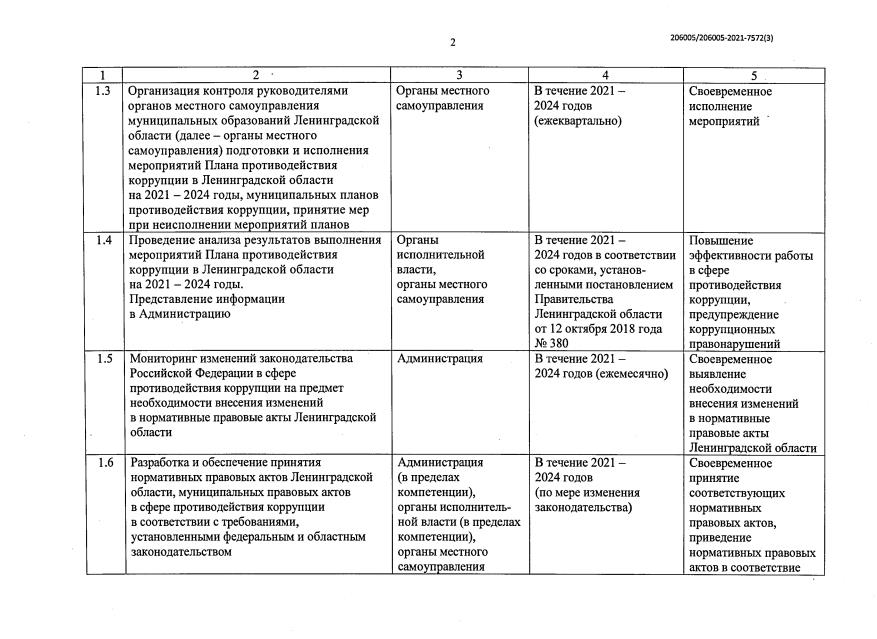 2

206005/206005-2021-7572(3)

| 1 | 2 | 3 | 4 | 5 |
|---|---|---|---|---|
| 1.3 | Организация контроля руководителями органов местного самоуправления муниципальных образований Ленинградской области (далее – органы местного самоуправления) подготовки и исполнения мероприятий Плана противодействия коррупции в Ленинградской области на 2021 – 2024 годы, муниципальных планов противодействия коррупции, принятие мер при неисполнении мероприятий планов | Органы местного самоуправления | В течение 2021 – 2024 годов (ежеквартально) | Своевременное исполнение мероприятий |
| 1.4 | Проведение анализа результатов выполнения мероприятий Плана противодействия коррупции в Ленинградской области на 2021 – 2024 годы. Представление информации в Администрацию | Органы исполнительной власти, органы местного самоуправления | В течение 2021 – 2024 годов в соответствии со сроками, установленными постановлением Правительства Ленинградской области от 12 октября 2018 года № 380 | Повышение эффективности работы в сфере противодействия коррупции, предупреждение коррупционных правонарушений |
| 1.5 | Мониторинг изменений законодательства Российской Федерации в сфере противодействия коррупции на предмет необходимости внесения изменений в нормативные правовые акты Ленинградской области | Администрация | В течение 2021 – 2024 годов (ежемесячно) | Своевременное выявление необходимости внесения изменений в нормативные правовые акты Ленинградской области |
| 1.6 | Разработка и обеспечение принятия нормативных правовых актов Ленинградской области, муниципальных правовых актов в сфере противодействия коррупции в соответствии с требованиями, установленными федеральным и областным законодательством | Администрация (в пределах компетенции), органы исполнительной власти (в пределах компетенции), органы местного самоуправления | В течение 2021 – 2024 годов (по мере изменения законодательства) | Своевременное принятие соответствующих нормативных правовых актов, приведение нормативных правовых актов в соответствие |